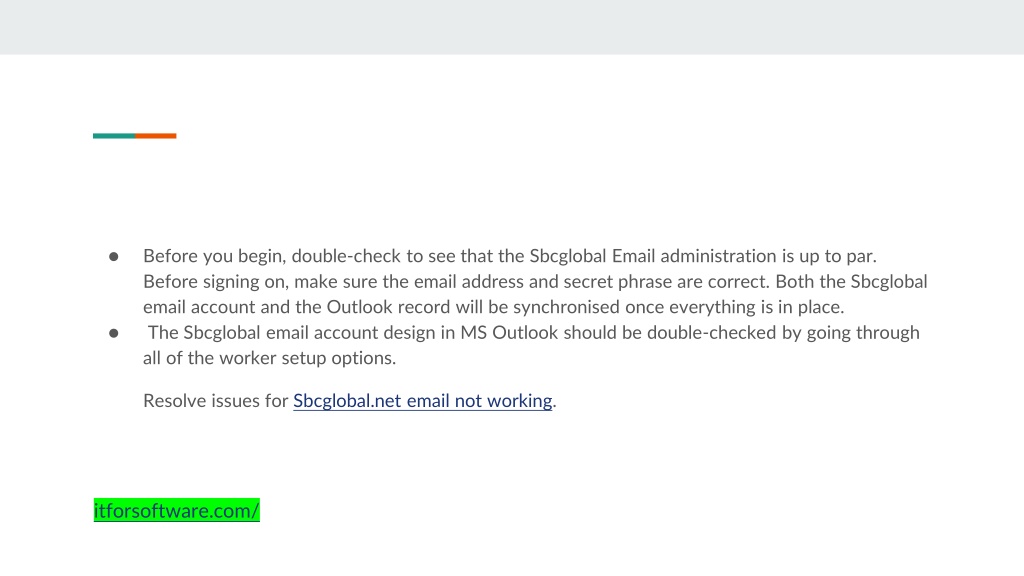 • Before you begin, double-check to see that the Sbcglobal Email administration is up to par. Before signing on, make sure the email address and secret phrase are correct. Both the Sbcglobal email account and the Outlook record will be synchronised once everything is in place.
• The Sbcglobal email account design in MS Outlook should be double-checked by going through all of the worker setup options.

Resolve issues for Sbcglobal.net email not working.

itforsoftware.com/